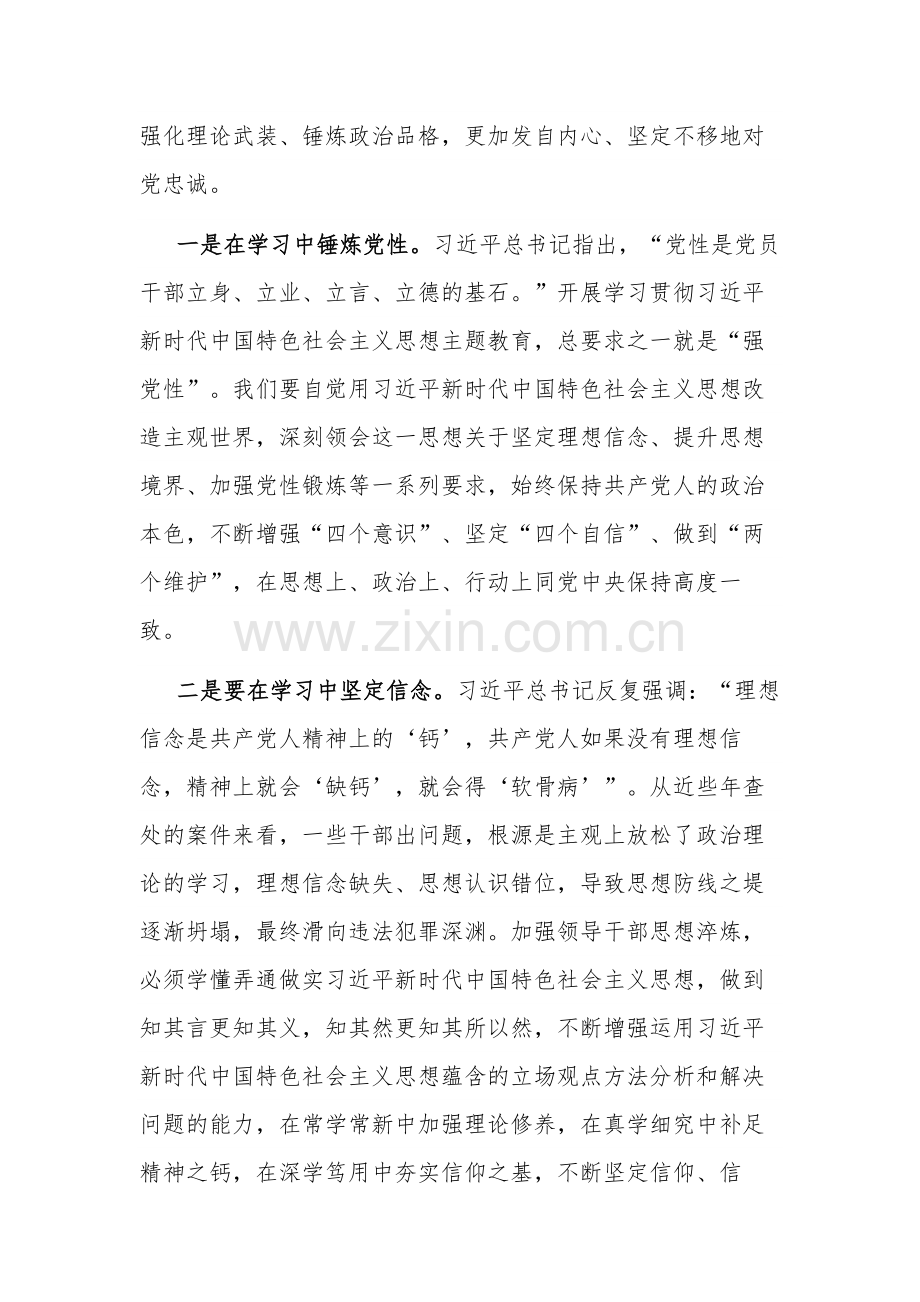 强化理论武装、锤炼政治品格，更加发自内心、坚定不移地对党忠诚。

一是在学习中锤炼党性。习近平总书记指出，“党性是党员干部立身、立业、立言、立德的基石。”开展学习贯彻习近平新时代中国特色社会主义思想主题教育，总要求之一就是“强党性”。我们要自觉用习近平新时代中国特色社会主义思想改造主观世界，深刻领会这一思想关于坚定理想信念、提升思想境界、加强党性锻炼等一系列要求，始终保持共产党人的政治本色，不断增强“四个意识”、坚定“四个自信”、做到“两个维护”，在思想上、政治上、行动上同党中央保持高度一致。

二是要在学习中坚定信念。习近平总书记反复强调：“理想信念是共产党人精神上的‘钙’，共产党人如果没有理想信念，精神上就会‘缺钙’，就会得‘软骨病’”。从近些年查处的案件来看，一些干部出问题，根源是主观上放松了政治理论的学习，理想信念缺失、思想认识错位，导致思想防线之堤逐渐坍塌，最终滑向违法犯罪深渊。加强领导干部思想淬炼，必须学懂弄通做实习近平新时代中国特色社会主义思想，做到知其言更知其义，知其然更知其所以然，不断增强运用习近平新时代中国特色社会主义思想蕴含的立场观点方法分析和解决问题的能力，在常学常新中加强理论修养，在真学细究中补足精神之钙，在深学笃用中夯实信仰之基，不断坚定信仰、信

www.zixin.com.cn